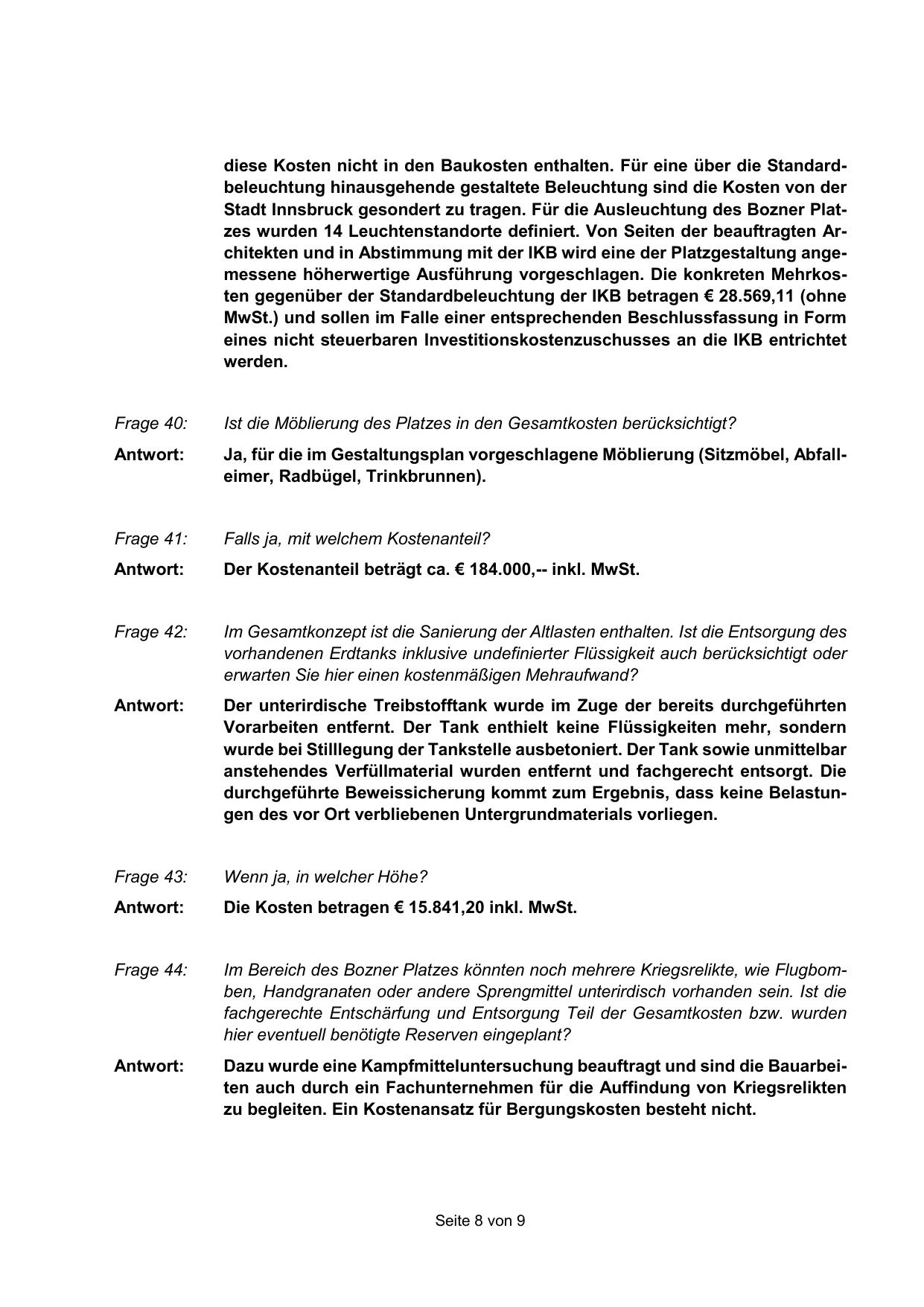 diese Kosten nicht in den Baukosten enthalten. Für eine über die Standardbeleuchtung hinausgehende gestaltete Beleuchtung sind die Kosten von der Stadt Innsbruck gesondert zu tragen. Für die Ausleuchtung des Bozner Platzes wurden 14 Leuchtenstandorte definiert. Von Seiten der beauftragten Architekten und in Abstimmung mit der IKB wird eine der Platzgestaltung angemessene höherwertige Ausführung vorgeschlagen. Die konkreten Mehrkosten gegenüber der Standardbeleuchtung der IKB betragen € 28.569,11 (ohne MwSt.) und sollen im Falle einer entsprechenden Beschlussfassung in Form eines nicht steuerbaren Investitionskostenzuschusses an die IKB entrichtet werden.

Frage 40: Ist die Möblierung des Platzes in den Gesamtkosten berücksichtigt?

Antwort: Ja, für die im Gestaltungsplan vorgeschlagene Möblierung (Sitzmöbel, Abfalleimer, Radbügel, Trinkbrunnen).

Frage 41: Falls ja, mit welchem Kostenanteil?

Antwort: Der Kostenanteil beträgt ca. € 184.000,-- inkl. MwSt.

Frage 42: Im Gesamtkonzept ist die Sanierung der Altlasten enthalten. Ist die Entsorgung des vorhandenen Erdtanks inklusive undefinierter Flüssigkeit auch berücksichtigt oder erwarten Sie hier einen kostenmäßigen Mehraufwand?

Antwort: Der unterirdische Treibstofftank wurde im Zuge der bereits durchgeführten Vorarbeiten entfernt. Der Tank enthielt keine Flüssigkeiten mehr, sondern wurde bei Stilllegung der Tankstelle ausbetoniert. Der Tank sowie unmittelbar anstehendes Verfüllmaterial wurden entfernt und fachgerecht entsorgt. Die durchgeführte Beweissicherung kommt zum Ergebnis, dass keine Belastungen des vor Ort verbliebenen Untergrundmaterials vorliegen.

Frage 43: Wenn ja, in welcher Höhe?

Antwort: Die Kosten betragen € 15.841,20 inkl. MwSt.

Frage 44: Im Bereich des Bozner Platzes könnten noch mehrere Kriegsrelikte, wie Flugbomben, Handgranaten oder andere Sprengmittel unterirdisch vorhanden sein. Ist die fachgerechte Entschärfung und Entsorgung Teil der Gesamtkosten bzw. wurden hier eventuell benötigte Reserven eingeplant?

Antwort: Dazu wurde eine Kampfmitteluntersuchung beauftragt und sind die Bauarbeiten auch durch ein Fachunternehmen für die Auffindung von Kriegsrelikten zu begleiten. Ein Kostenansatz für Bergungskosten besteht nicht.

Seite 8 von 9